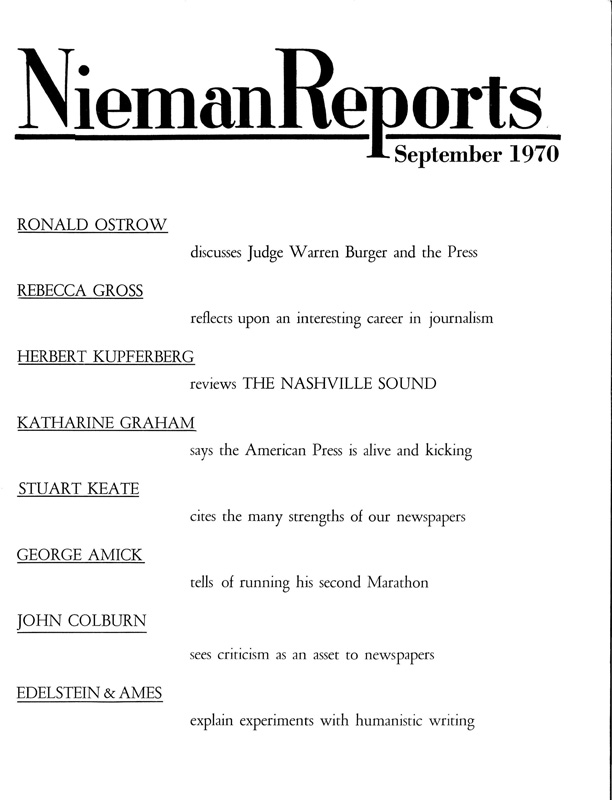 NiemanReports
September 1970

RONALD OSTROW

discusses Judge Warren Burger and the Press

REBECCA GROSS

reflects upon an interesting career in journalism

HERBERT KUPFERBERG

reviews THE NASHVILLE SOUND

KATHARINE GRAHAM

says the American Press is alive and kicking

STUART KEATE

cites the many strengths of our newspapers

GEORGE AMICK

tells of running his second Marathon

JOHN COLBURN

sees criticism as an asset to newspapers

EDELSTEIN & AMES

explain experiments with humanistic writing